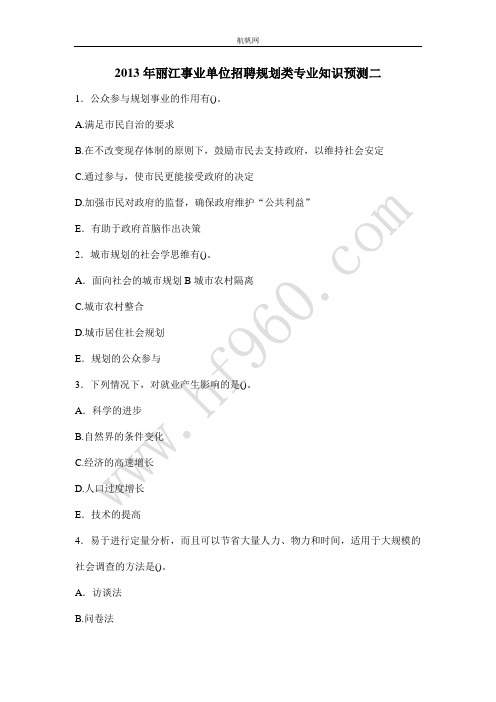 航帆网

2013 年丽江事业单位招聘规划类专业知识预测二

1．公众参与规划事业的作用有()。

A.满足市民自治的要求

B.在不改变现存体制的原则下，鼓励市民去支持政府，以维持社会安定

C.通过参与，使市民更能接受政府的决定

D.加强市民对政府的监督，确保政府维护“公共利益”

E．有助于政府首脑作出决策

2．城市规划的社会学思维有()。

A．面向社会的城市规划 B 城市农村隔离

C.城市农村整合

D.城市居住社会规划

E．规划的公众参与

3．下列情况下，对就业产生影响的是()。

A．科学的进步

B.自然界的条件变化

C.经济的高速增长

D.人口过度增长

E．技术的提高

4．易于进行定量分析，而且可以节省大量人力、物力和时间，适用于大规模的社会调查的方法是()。

A．访谈法

B.问卷法

www.hf960.com